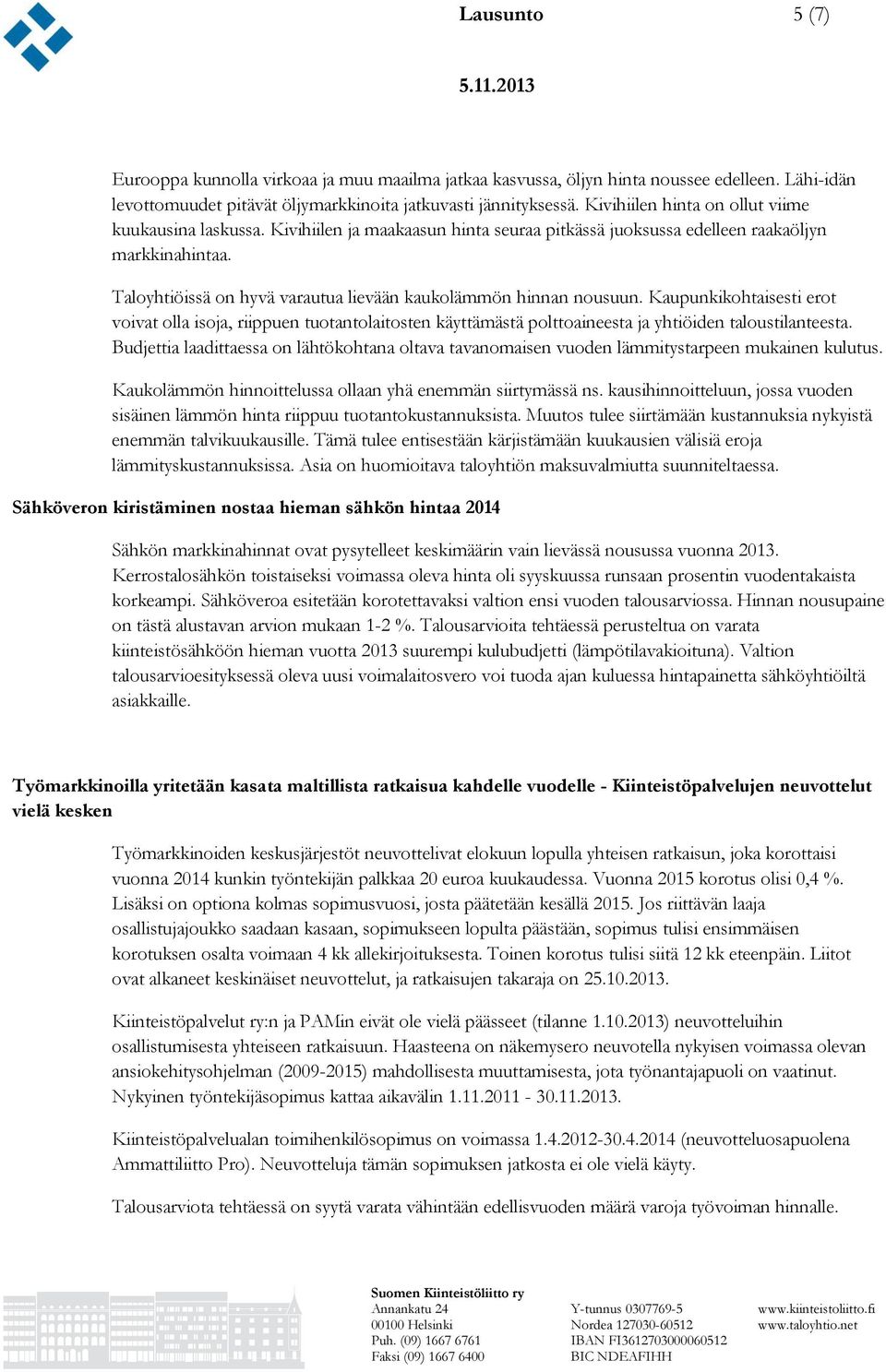 Lausunto 5 (7)

5.11.2013

Eurooppa kunnolla virkoaa ja muu maailma jatkaa kasvussa, öljyn hinta noussee edelleen. Lähi-idän levottomuudet pitävät öljymarkkinoita jatkuvasti jännityksessä. Kivihiilen hinta on ollut viime kuukausina laskussa. Kivihiilen ja maakaasun hinta seuraa pitkässä juoksussa edelleen raakaöljyn markkinahintaa.

Taloyhtiöissä on hyvä varautua lievään kaukolämmön hinnan nousuun. Kaupunkikohtaisesti erot voivat olla isoja, riippuen tuotantolaitosten käyttämästä polttoaineesta ja yhtiöiden taloustilanteesta. Budjettia laadittaessa on lähtökohtana oltava tavanomaisen vuoden lämmitystarpeen mukainen kulutus.

Kaukolämmön hinnoittelussa ollaan yhä enemmän siirtymässä ns. kausihinnoitteluun, jossa vuoden sisäinen lämmön hinta riippuu tuotantokustannuksista. Muutos tulee siirtämään kustannuksia nykyistä enemmän talvikuukausille. Tämä tulee entisestään kärjistämään kuukausien välisiä eroja lämmityskustannuksissa. Asia on huomioitava taloyhtiön maksuvalmiutta suunniteltaessa.

Sähköveron kiristäminen nostaa hieman sähkön hintaa 2014

Sähkön markkinahinnat ovat pysytelleet keskimäärin vain lievässä nousussa vuonna 2013. Kerrostalosähkön toistaiseksi voimassa oleva hinta oli syyskuussa runsaan prosentin vuodentakaista korkeampi. Sähköveroa esitetään korotettavaksi valtion ensi vuoden talousarviossa. Hinnan nousupaine on tästä alustavan arvion mukaan 1-2 %. Talousarvioita tehtäessä perusteltua on varata kiinteistösähköön hieman vuotta 2013 suurempi kulubudjetti (lämpötilavakioituna). Valtion talousarvioesityksessä oleva uusi voimalaitosvero voi tuoda ajan kuluessa hintapainetta sähköyhtiöiltä asiakkaille.

Työmarkkinoilla yritetään kasata maltillista ratkaisua kahdelle vuodelle - Kiinteistöpalvelujen neuvottelut vielä kesken

Työmarkkinoiden keskusjärjestöt neuvottelivat elokuun lopulla yhteisen ratkaisun, joka korottaisi vuonna 2014 kunkin työntekijän palkkaa 20 euroa kuukaudessa. Vuonna 2015 korotus olisi 0,4 %. Lisäksi on optiona kolmas sopimusvuosi, josta päätetään kesällä 2015. Jos riittävän laaja osallistujajoukko saadaan kasaan, sopimukseen lopulta päästään, sopimus tulisi ensimmäisen korotuksen osalta voimaan 4 kk allekirjoituksesta. Toinen korotus tulisi siitä 12 kk eteenpäin. Liitot ovat alkaneet keskinäiset neuvottelut, ja ratkaisujen takaraja on 25.10.2013.

Kiinteistöpalvelut ry:n ja PAMin eivät ole vielä päässeet (tilanne 1.10.2013) neuvotteluihin osallistumisesta yhteiseen ratkaisuun. Haasteena on näkemysero neuvotella nykyisen voimassa olevan ansiokehitysohjelman (2009-2015) mahdollisesta muuttamisesta, jota työnantajapuoli on vaatinut. Nykyinen työntekijäsopimus kattaa aikavälin 1.11.2011 - 30.11.2013.

Kiinteistöpalvelualan toimihenkilösopimus on voimassa 1.4.2012-30.4.2014 (neuvotteluosapuolena Ammattiliitto Pro). Neuvotteluja tämän sopimuksen jatkosta ei ole vielä käyty.

Talousarviota tehtäessä on syytä varata vähintään edellisvuoden määrä varoja työvoiman hinnalle.

Suomen Kiinteistöliitto ry
Annankatu 24
00100 Helsinki
Puh. (09) 1667 6761
Faksi (09) 1667 6400

Y-tunnus 0307769-5
Nordea 127030-60512
IBAN FI3612703000060512
BIC NDEAFIHH

www.kiinteistoliitto.fi
www.taloyhtio.net